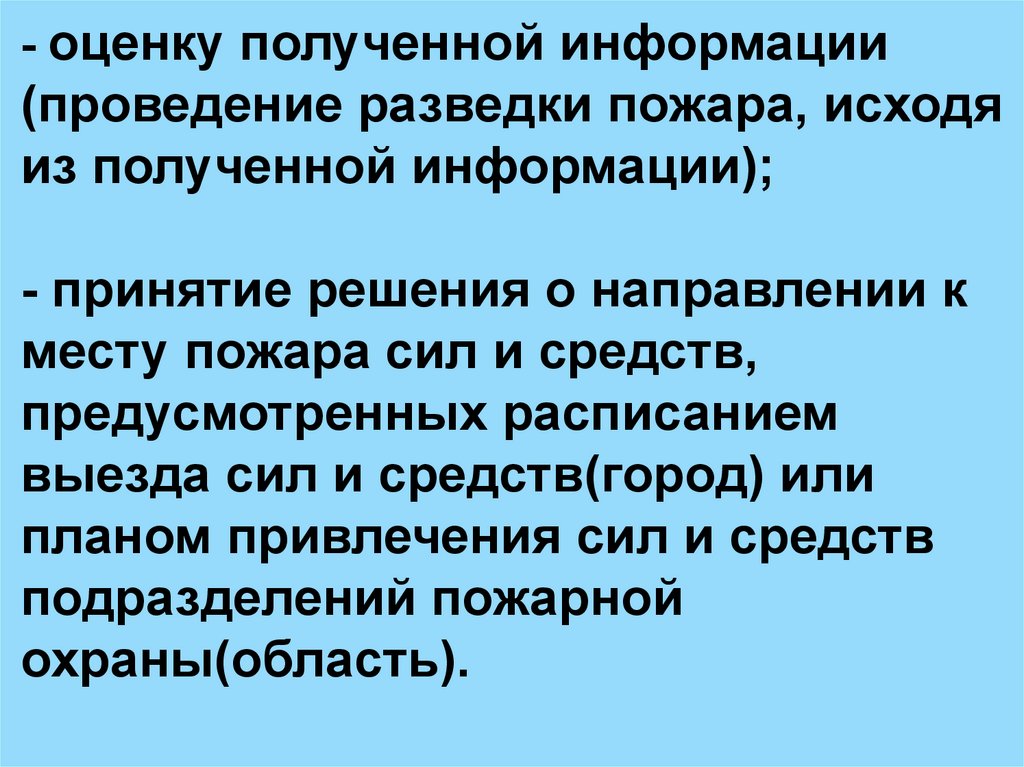 - оценку полученной информации (проведение разведки пожара, исходя из полученной информации);

- принятие решения о направлении к месту пожара сил и средств, предусмотренных расписанием выезда сил и средств(город) или планом привлечения сил и средств подразделений пожарной охраны(область).